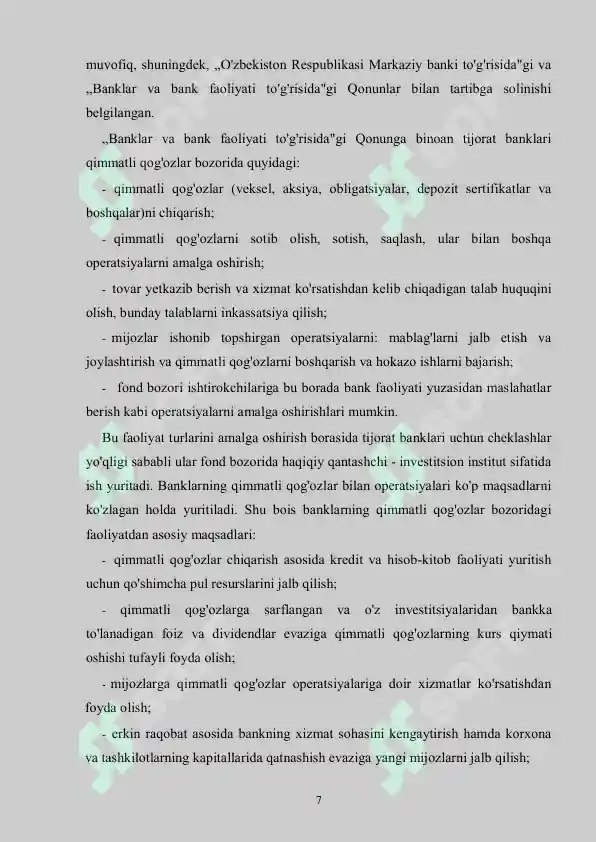 muvofiq, shuningdek, „O'zbekiston Respublikasi Markaziy banki to'g'risida"gi va „Banklar va bank faoliyati to'g'risida"gi Qonunlar bilan tartibga solinishi belgilangan.

„Banklar va bank faoliyati to'g'risida"gi Qonunga binoan tijorat banklari qimmatli qog'ozlar bozorida quyidagi:

- qimmatli qog'ozlar (veksel, aksiya, obligatsiyalar, depozit sertifikatlar va boshqalar)ni chiqarish;

- qimmatli qog'ozlarni sotib olish, sotish, saqlash, ular bilan boshqa operatsiyalarni amalga oshirish;

- tovar yetkazib berish va xizmat ko'rsatishdan kelib chiqadigan talab huquqini olish, bunday talablarni inkassatsiya qilish;

- mijozlar ishonib topshirgan operatsiyalarni: mablag'larni jalb etish va joylashtirish va qimmatli qog'ozlarni boshqarish va hokazo ishlarni bajarish;

- fond bozori ishtirokchilariga bu borada bank faoliyati yuzasidan maslahatlar berish kabi operatsiyalarni amalga oshirishlari mumkin.

Bu faoliyat turlarini amalga oshirish borasida tijorat banklari uchun cheklashlar yo'qligi sababli ular fond bozorida haqiqiy qantashchi - investitsion institut sifatida ish yuritadi. Banklarning qimmatli qog'ozlar bilan operatsiyalari ko'p maqsadlarni ko'zlagan holda yuritiladi. Shu bois banklarning qimmatli qog'ozlar bozoridagi faoliyatdan asosiy maqsadlari:

- qimmatli qog'ozlar chiqarish asosida kredit va hisob-kitob faoliyati yuritish uchun qo'shimcha pul resurslarini jalb qilish;

- qimmatli qog'ozlarga sarflangan va o'z investitsiyalaridan bankka to'lanadigan foiz va dividendlar evaziga qimmatli qog'ozlarning kurs qiymati oshishi tufayli foyda olish;

- mijozlarga qimmatli qog'ozlar operatsiyalariga doir xizmatlar ko'rsatishdan foyda olish;

- erkin raqobat asosida bankning xizmat sohasini kengaytirish hamda korxona va tashkilotlarning kapitallarida qatnashish evaziga yangi mijozlarni jalb qilish;

7